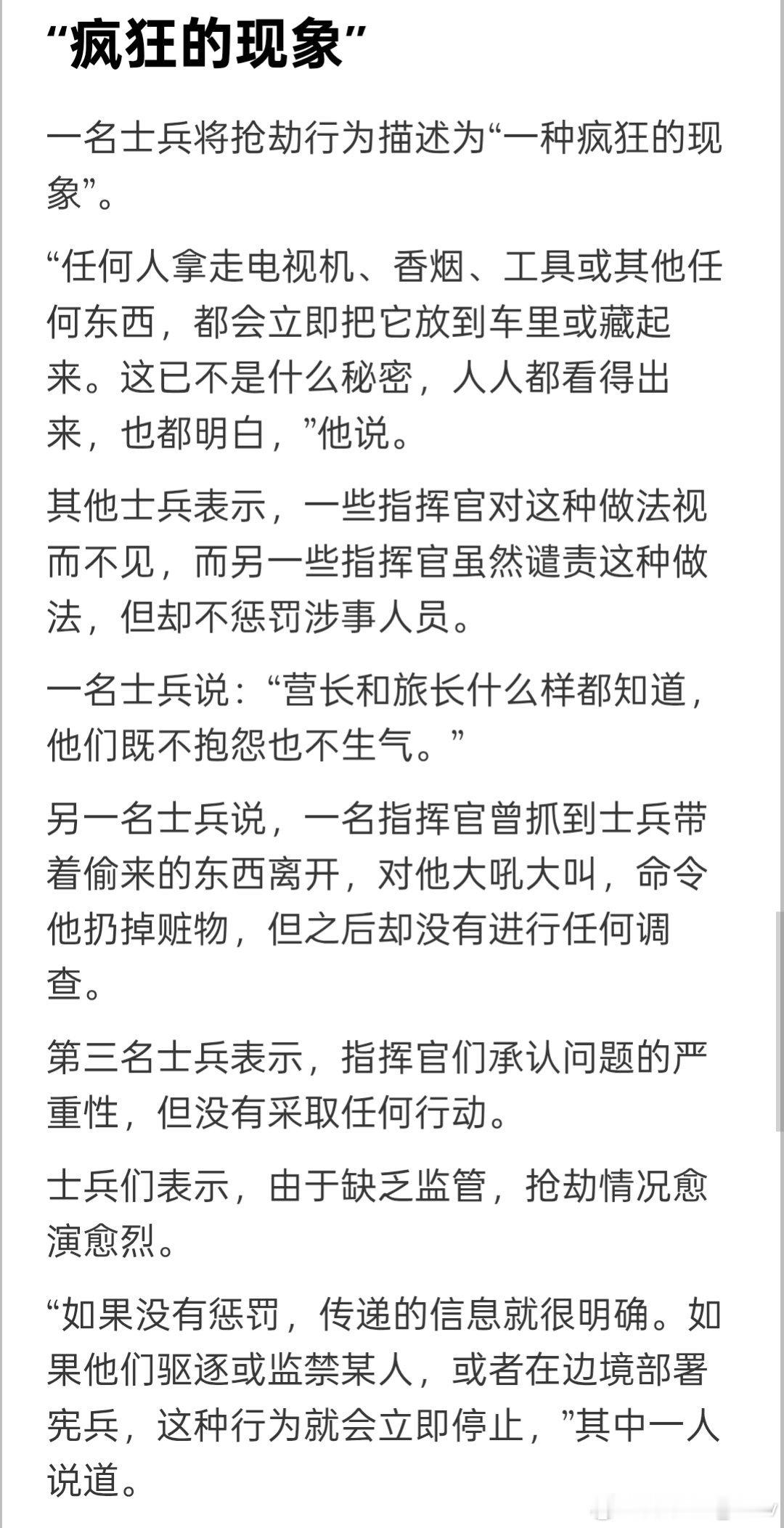 “疯狂的现象”

一名士兵将抢劫行为描述为“一种疯狂的现象”。

“任何人拿走电视机、香烟、工具或其他任何东西，都会立即把它放到车里或藏起来。这已不是什么秘密，人人都看得出来，也都明白，”他说。

其他士兵表示，一些指挥官对这种做法视而不见，而另一些指挥官虽然谴责这种做法，但却不惩罚涉事人员。

一名士兵说：“营长和旅长什么样都知道，他们既不抱怨也不生气。”

另一名士兵说，一名指挥官曾抓到士兵带着偷来的东西离开，对他大吼大叫，命令他扔掉赃物，但之后却没有进行任何调查。

第三名士兵表示，指挥官们承认问题的严重性，但没有采取任何行动。

士兵们表示，由于缺乏监管，抢劫情况愈演愈烈。

“如果没有惩罚，传递的信息就很明确。如果他们驱逐或监禁某人，或者在边境部署宪兵，这种行为就会立即停止，”其中一人说道。